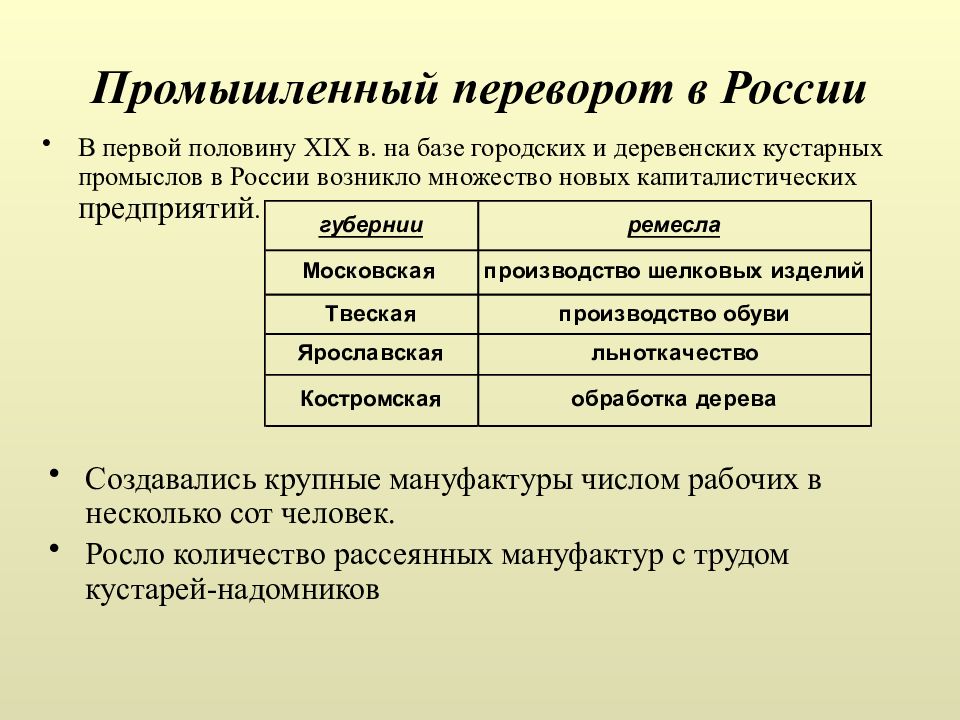 Промышленный переворот в России

• В первой половину XIX в. на базе городских и деревенских кустарных промыслов в России возникло множество новых капиталистических предприятий.

| губернии | ремесла |
|---|---|
| Московская | производство шелковых изделий |
| Твеская | производство обуви |
| Ярославская | льноткачество |
| Костромская | обработка дерева |

• Создавались крупные мануфактуры числом рабочих в несколько сот человек.

• Росло количество рассеянных мануфактур с трудом кустарей-надомников